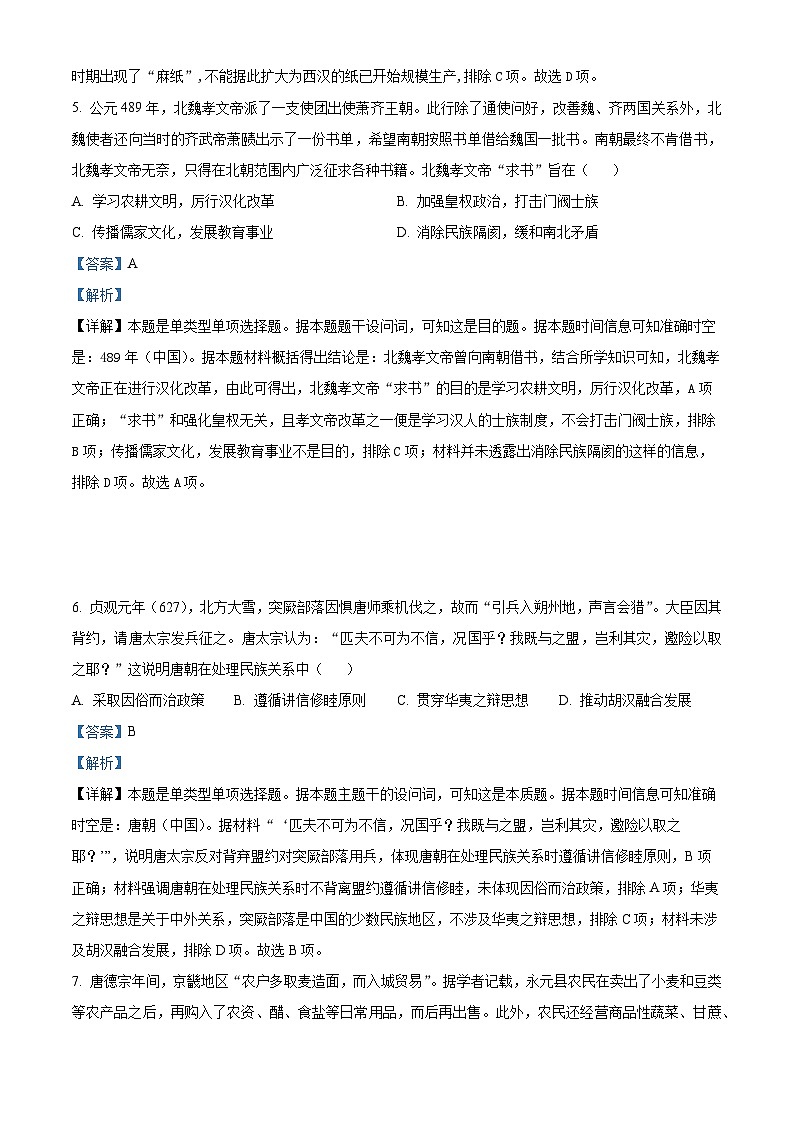 时期出现了“麻纸”，不能据此扩大为西汉的纸已开始规模生产，排除C项。故选D项。

5. 公元489年，北魏孝文帝派了一支使团出使萧齐王朝。此行除了通使问好，改善魏、齐两国关系外，北魏使者还向当时的齐武帝萧赜出示了一份书单，希望南朝按照书单借给魏国一批书。南朝最终不肯借书，北魏孝文帝无奈，只得在北朝范围内广泛征求各种书籍。北魏孝文帝“求书”旨在（　　）

A. 学习农耕文明，厉行汉化改革　　B. 加强皇权政治，打击门阀士族

C. 传播儒家文化，发展教育事业　　D. 消除民族隔阂，缓和南北矛盾

【答案】A

【解析】

【详解】本题是单类型单项选择题。据本题题干设问词，可知这是目的题。据本题时间信息可知准确时空是：489年（中国）。据本题材料概括得出结论是：北魏孝文帝曾向南朝借书，结合所学知识可知，北魏孝文帝正在进行汉化改革，由此可得出，北魏孝文帝“求书”的目的是学习农耕文明，厉行汉化改革，A项正确；“求书”和强化皇权无关，且孝文帝改革之一便是学习汉人的士族制度，不会打击门阀士族，排除B项；传播儒家文化，发展教育事业不是目的，排除C项；材料并未透露出消除民族隔阂的这样的信息，排除D项。故选A项。

6. 贞观元年（627），北方大雪，突厥部落因惧唐师乘机伐之，故而“引兵入朔州地，声言会猎”。大臣因其背约，请唐太宗发兵征之。唐太宗认为：“匹夫不可为不信，况国乎？我既与之盟，岂利其灾，邀险以取之耶？”这说明唐朝在处理民族关系中（　　）

A. 采取因俗而治政策　　B. 遵循讲信修睦原则　　C. 贯穿华夷之辩思想　　D. 推动胡汉融合发展

【答案】B

【解析】

【详解】本题是单类型单项选择题。据本题主题干的设问词，可知这是本质题。据本题时间信息可知准确时空是：唐朝（中国）。据材料“‘匹夫不可为不信，况国乎？我既与之盟，岂利其灾，邀险以取之耶？’”，说明唐太宗反对背弃盟约对突厥部落用兵，体现唐朝在处理民族关系时遵循讲信修睦原则，B项正确；材料强调唐朝在处理民族关系时不背离盟约遵循讲信修睦，未体现因俗而治政策，排除A项；华夷之辩思想是关于中外关系，突厥部落是中国的少数民族地区，不涉及华夷之辩思想，排除C项；材料未涉及胡汉融合发展，排除D项。故选B项。

7. 唐德宗年间，京畿地区“农户多取麦造面，而入城贸易”。据学者记载，永元县农民在卖出了小麦和豆类等农产品之后，再购入了农资、醋、食盐等日常用品，而后再出售。此外，农民还经营商品性蔬菜、甘蔗、